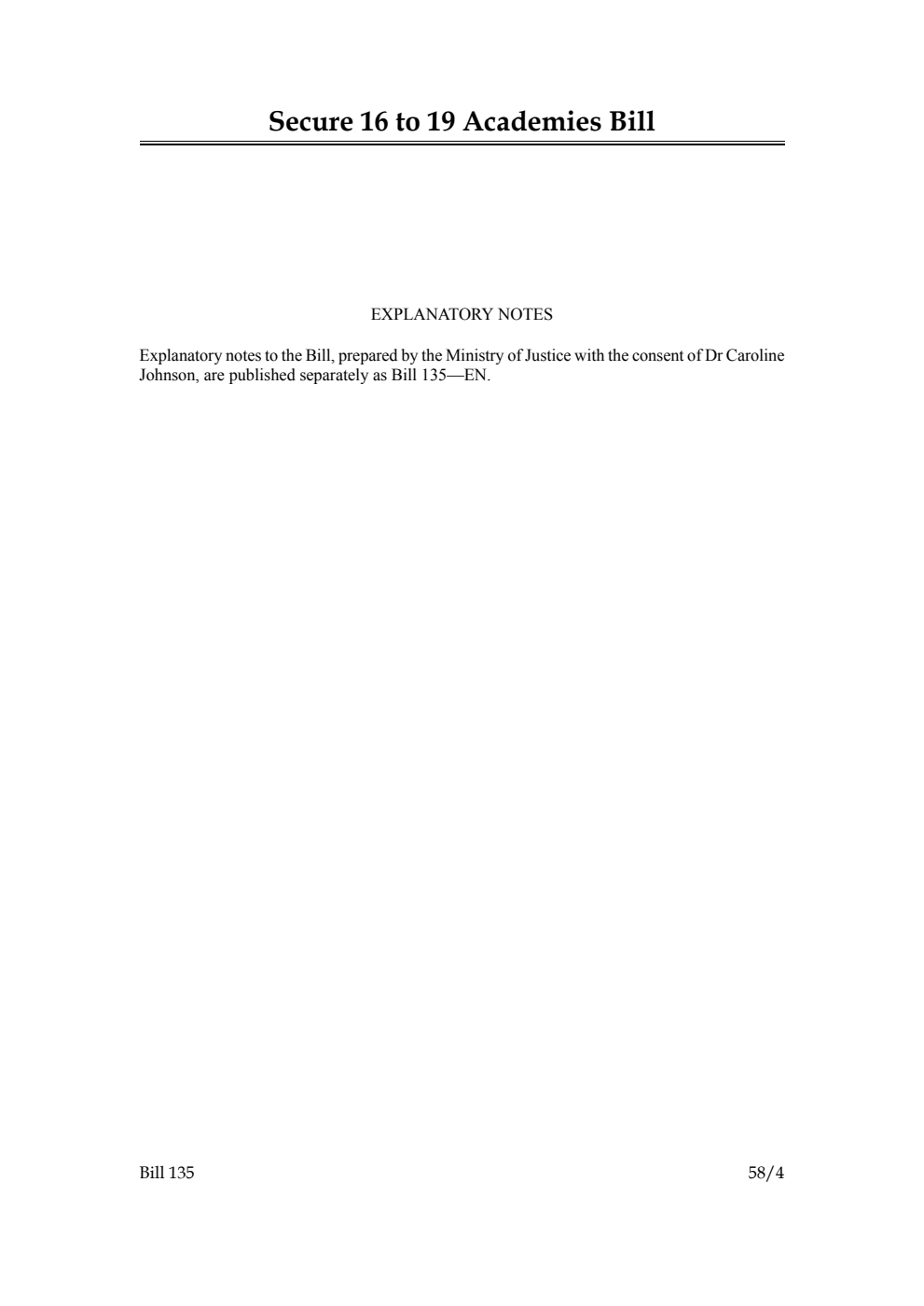 Secure 16 to 19 Academies Bill

EXPLANATORY NOTES

Explanatory notes to the Bill, prepared by the Ministry of Justice with the consent of Dr Caroline Johnson, are published separately as Bill 135—EN.

Bill 135

58/4